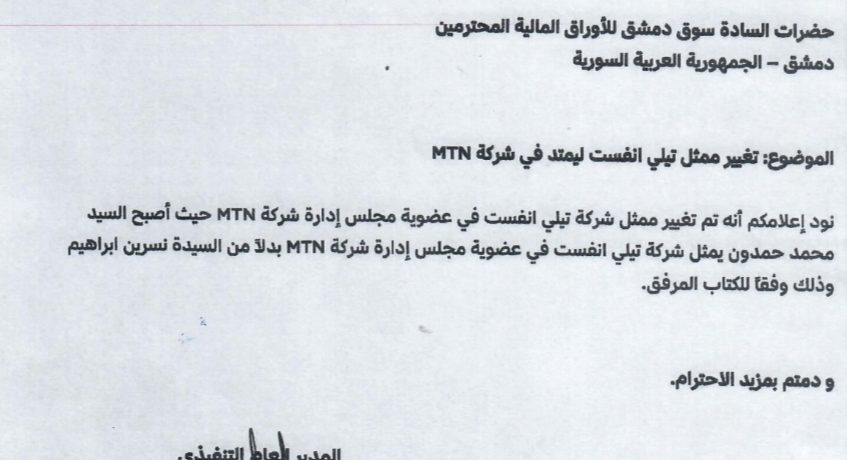 حضرات السادة سوق دمشق للأوراق المالية المحترمين
دمشق – الجمهورية العربية السورية

الموضوع: تغيير ممثل تيلي انفست ليمتد في شركة MTN

نود إعلامكم أنه تم تغيير ممثل شركة تيلي انفست في عضوية مجلس إدارة شركة MTN حيث أصبح السيد محمد حمدون يمثل شركة تيلي انفست في عضوية مجلس إدارة شركة MTN بدلاً من السيدة نسرين ابراهيم وذلك وفقاً للكتاب المرفق.

و دمتم بمزيد الاحترام.

المدير العام التنفيذي